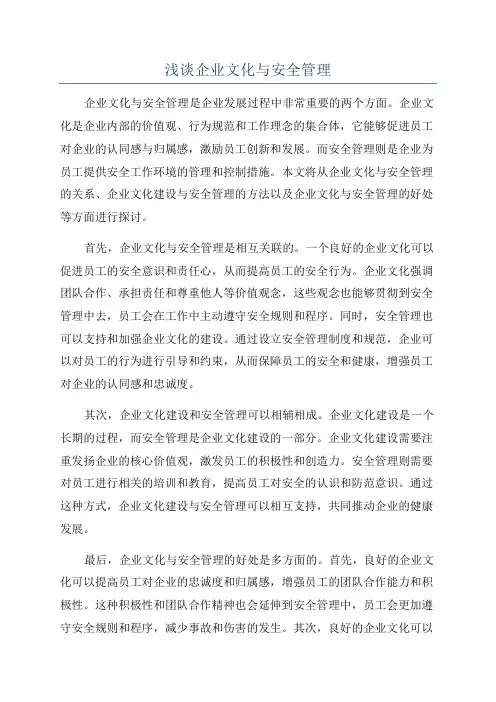 浅谈企业文化与安全管理

企业文化与安全管理是企业发展过程中非常重要的两个方面。企业文化是企业内部的价值观、行为规范和工作理念的集合体，它能够促进员工对企业的认同感与归属感，激励员工创新和发展。而安全管理则是企业为员工提供安全工作环境的管理和控制措施。本文将从企业文化与安全管理的关系、企业文化建设与安全管理的方法以及企业文化与安全管理的好处等方面进行探讨。

首先，企业文化与安全管理是相互关联的。一个良好的企业文化可以促进员工的安全意识和责任心，从而提高员工的安全行为。企业文化强调团队合作、承担责任和尊重他人等价值观念，这些观念也能够贯彻到安全管理中去，员工会在工作中主动遵守安全规则和程序。同时，安全管理也可以支持和加强企业文化的建设。通过设立安全管理制度和规范，企业可以对员工的行为进行引导和约束，从而保障员工的安全和健康，增强员工对企业的认同感和忠诚度。

其次，企业文化建设和安全管理可以相辅相成。企业文化建设是一个长期的过程，而安全管理是企业文化建设的一部分。企业文化建设需要注重发扬企业的核心价值观，激发员工的积极性和创造力。安全管理则需要对员工进行相关的培训和教育，提高员工对安全的认识和防范意识。通过这种方式，企业文化建设与安全管理可以相互支持，共同推动企业的健康发展。

最后，企业文化与安全管理的好处是多方面的。首先，良好的企业文化可以提高员工对企业的忠诚度和归属感，增强员工的团队合作能力和积极性。这种积极性和团队合作精神也会延伸到安全管理中，员工会更加遵守安全规则和程序，减少事故和伤害的发生。其次，良好的企业文化可以